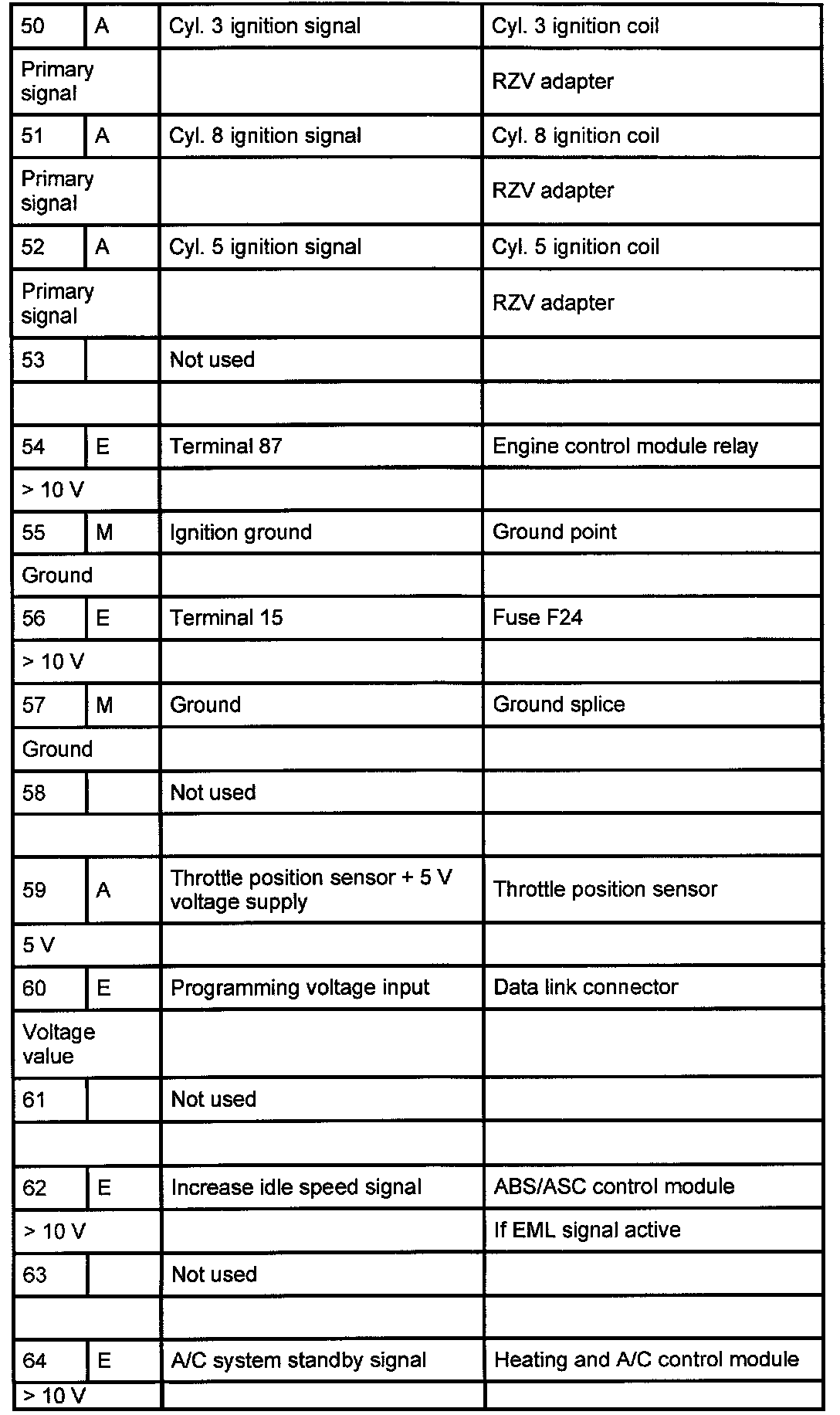 | 50 | A | Cyl. 3 ignition signal | Cyl. 3 ignition coil |
|---|---|---|---|
| Primary signal | | | RZV adapter |
| 51 | A | Cyl. 8 ignition signal | Cyl. 8 ignition coil |
| Primary signal | | | RZV adapter |
| 52 | A | Cyl. 5 ignition signal | Cyl. 5 ignition coil |
| Primary signal | | | RZV adapter |
| 53 | | Not used | |
| | | | |
| 54 | E | Terminal 87 | Engine control module relay |
| > 10 V | | | |
| 55 | M | Ignition ground | Ground point |
| Ground | | | |
| 56 | E | Terminal 15 | Fuse F24 |
| > 10 V | | | |
| 57 | M | Ground | Ground splice |
| Ground | | | |
| 58 | | Not used | |
| | | | |
| 59 | A | Throttle position sensor + 5 V voltage supply | Throttle position sensor |
| 5 V | | | |
| 60 | E | Programming voltage input | Data link connector |
| Voltage value | | | |
| 61 | | Not used | |
| | | | |
| 62 | E | Increase idle speed signal | ABS/ASC control module |
| > 10 V | | | If EML signal active |
| 63 | | Not used | |
| | | | |
| 64 | E | A/C system standby signal | Heating and A/C control module |
| > 10 V | | | |